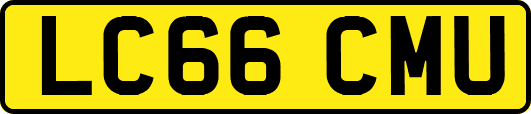 LC66 CMU